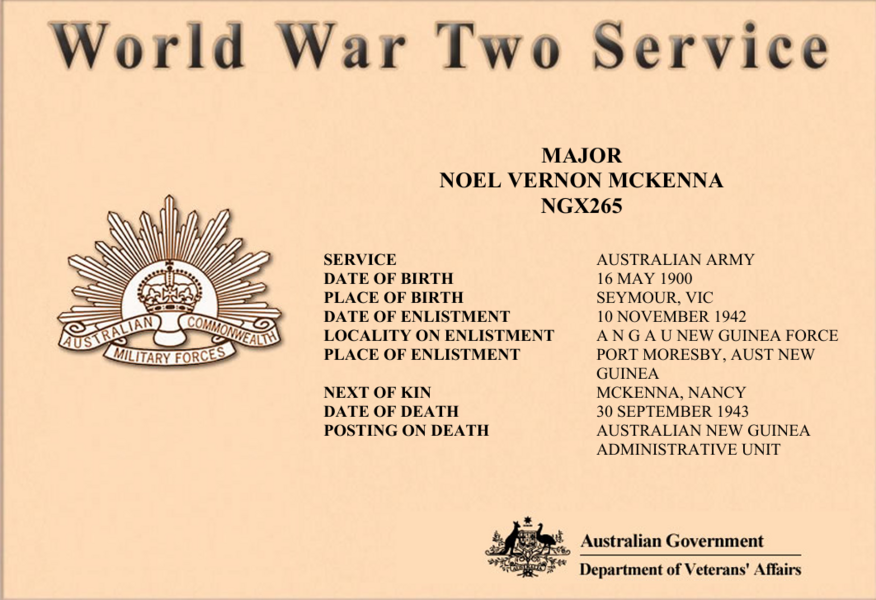 World War Two Service

MAJOR
NOEL VERNON MCKENNA
NGX265

AUSTRALIAN COMMONWEALTH
MILITARY FORCES

SERVICE AUSTRALIAN ARMY
DATE OF BIRTH 16 MAY 1900
PLACE OF BIRTH SEYMOUR, VIC
DATE OF ENLISTMENT 10 NOVEMBER 1942
LOCALITY ON ENLISTMENT A N G A U NEW GUINEA FORCE
PLACE OF ENLISTMENT PORT MORESBY, AUST NEW GUINEA
NEXT OF KIN MCKENNA, NANCY
DATE OF DEATH 30 SEPTEMBER 1943
POSTING ON DEATH AUSTRALIAN NEW GUINEA ADMINISTRATIVE UNIT

Australian Government
Department of Veterans' Affairs